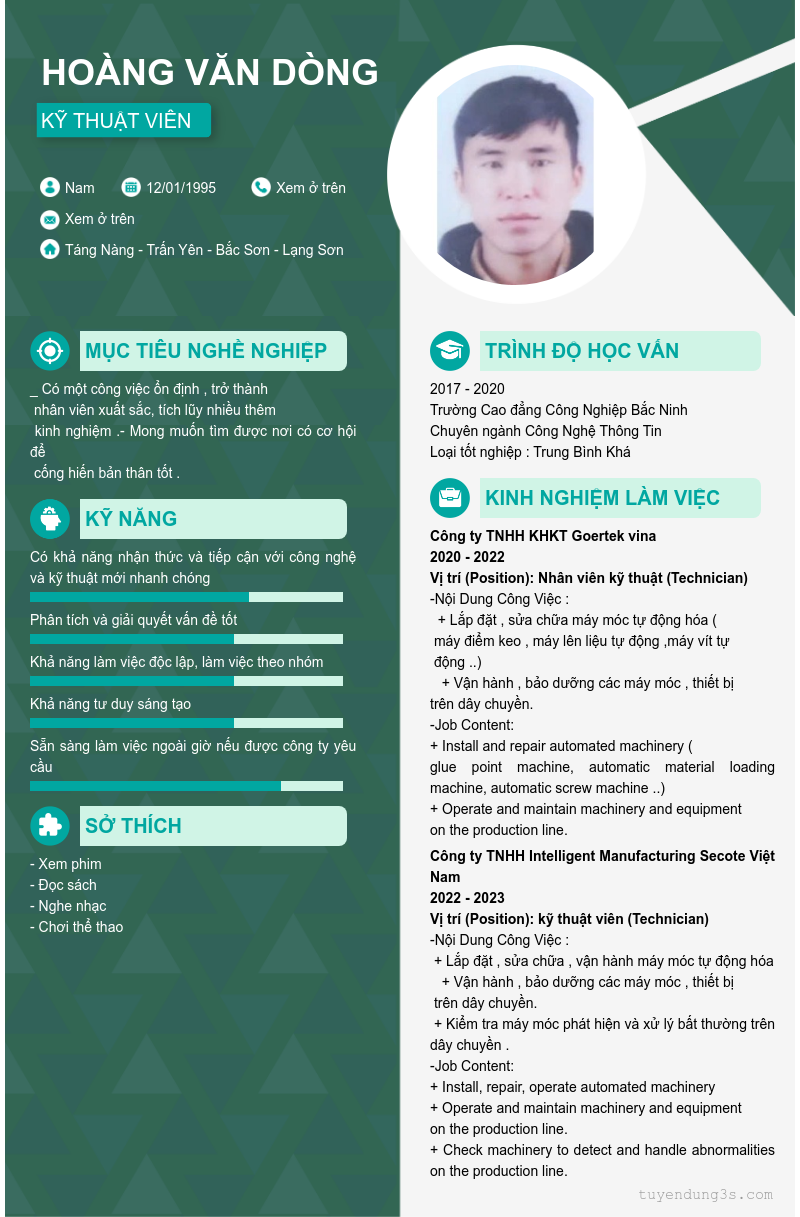 HOÀNG VĂN DÒNG

KỸ THUẬT VIÊN

Nam 12/01/1995 Xem ở trên

Xem ở trên

Táng Nàng - Trấn Yên - Bắc Sơn - Lạng Sơn

MỤC TIÊU NGHỀ NGHIỆP

_ Có một công việc ổn định , trở thành nhân viên xuất sắc, tích lũy nhiều thêm kinh nghiệm .- Mong muốn tìm được nơi có cơ hội để cống hiến bản thân tốt .

KỸ NĂNG

Có khả năng nhận thức và tiếp cận với công nghệ và kỹ thuật mới nhanh chóng

Phân tích và giải quyết vấn đề tốt

Khả năng làm việc độc lập, làm việc theo nhóm

Khả năng tư duy sáng tạo

Sẵn sàng làm việc ngoài giờ nếu được công ty yêu cầu

SỞ THÍCH

- Xem phim
- Đọc sách
- Nghe nhạc
- Chơi thể thao

TRÌNH ĐỘ HỌC VẤN

2017 - 2020
Trường Cao đẳng Công Nghiệp Bắc Ninh
Chuyên ngành Công Nghệ Thông Tin
Loại tốt nghiệp : Trung Bình Khá

KINH NGHIỆM LÀM VIỆC

Công ty TNHH KHKT Goertek vina
2020 - 2022
Vị trí (Position): Nhân viên kỹ thuật (Technician)
-Nội Dung Công Việc :
+ Lắp đặt , sửa chữa máy móc tự động hóa ( máy điểm keo , máy lên liệu tự động ,máy vít tự động ..)
+ Vận hành , bảo dưỡng các máy móc , thiết bị trên dây chuyền.
-Job Content:
+ Install and repair automated machinery ( glue point machine, automatic material loading machine, automatic screw machine ..)
+ Operate and maintain machinery and equipment on the production line.

Công ty TNHH Intelligent Manufacturing Secote Việt Nam
2022 - 2023
Vị trí (Position): kỹ thuật viên (Technician)
-Nội Dung Công Việc :
+ Lắp đặt , sửa chữa , vận hành máy móc tự động hóa
+ Vận hành , bảo dưỡng các máy móc , thiết bị trên dây chuyền.
+ Kiểm tra máy móc phát hiện và xử lý bất thường trên dây chuyền .
-Job Content:
+ Install, repair, operate automated machinery
+ Operate and maintain machinery and equipment on the production line.
+ Check machinery to detect and handle abnormalities on the production line.

tuyendung3s.com